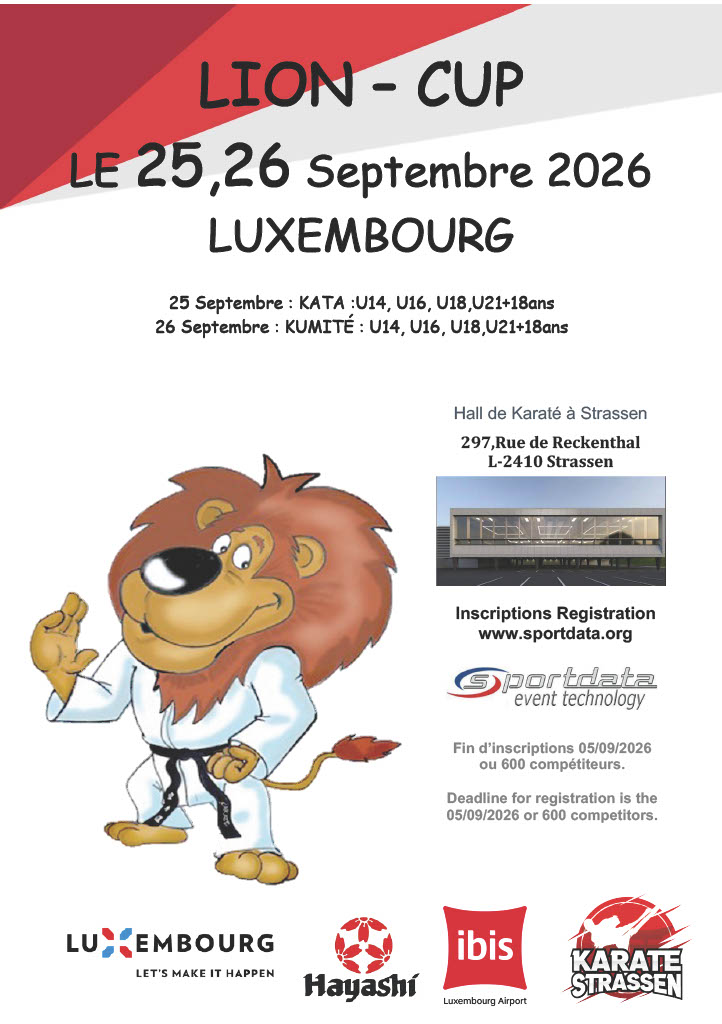 LION - CUP
LE 25,26 Septembre 2026
LUXEMBOURG

25 Septembre : KATA :U14, U16, U18,U21+18ans
26 Septembre : KUMITÉ : U14, U16, U18,U21+18ans

Hall de Karaté à Strassen
297,Rue de Reckenthal
L-2410 Strassen

Inscriptions Registration
www.sportdata.org

sportdata
event technology

Fin d'inscriptions 05/09/2026 ou 600 compétiteurs.

Deadline for registration is the 05/09/2026 or 600 competitors.

LUXEMBOURG
LET'S MAKE IT HAPPEN

Hayashi

ibis
Luxembourg Airport

KARATE STRASSEN